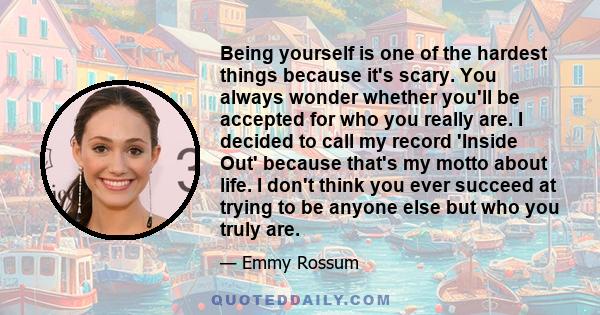 Being yourself is one of the hardest things because it's scary. You always wonder whether you'll be accepted for who you really are. I decided to call my record 'Inside Out' because that's my motto about life. I don't think you ever succeed at trying to be anyone else but who you truly are.

— Emmy Rossum

QUOTEDDAILY.COM